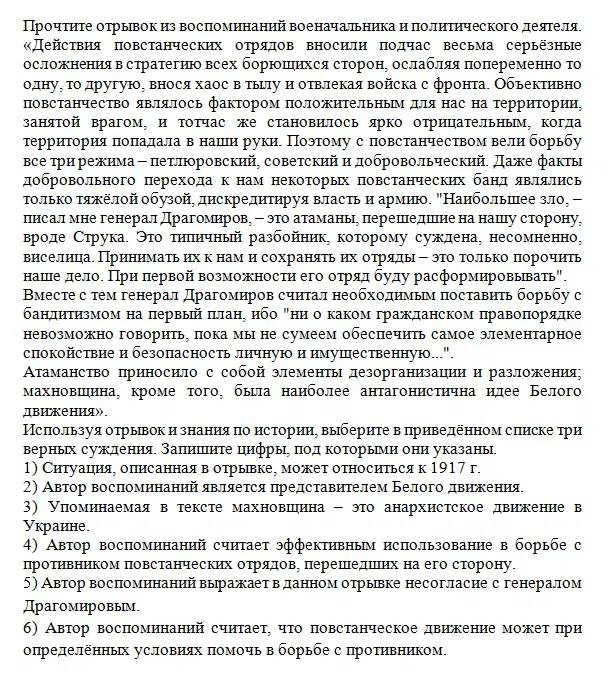 Прочтите отрывок из воспоминаний военачальника и политического деятеля.
«Действия повстанческих отрядов вносили подчас весьма серьёзные осложнения в стратегию всех борющихся сторон, ослабляя попеременно то одну, то другую, внося хаос в тылу и отвлекая войска с фронта. Объективно повстанчество являлось фактором положительным для нас на территории, занятой врагом, и тотчас же становилось ярко отрицательным, когда территория попадала в наши руки. Поэтому с повстанчеством вели борьбу все три режима – петлюровский, советский и добровольческий. Даже факты добровольного перехода к нам некоторых повстанческих банд являлись только тяжёлой обузой, дискредитируя власть и армию. "Наибольшее зло, – писал мне генерал Драгомиров, – это атаманы, перешедшие на нашу сторону, вроде Струка. Это типичный разбойник, которому суждена, несомненно, виселица. Принимать их к нам и сохранять их отряды – это только порочить наше дело. При первой возможности его отряд буду расформировывать".
Вместе с тем генерал Драгомиров считал необходимым поставить борьбу с бандитизмом на первый план, ибо "ни о каком гражданском правопорядке невозможно говорить, пока мы не сумеем обеспечить самое элементарное спокойствие и безопасность личную и имущественную...".
Атаманство приносило с собой элементы дезорганизации и разложения; махновщина, кроме того, была наиболее антагонистична идее Белого движения».
Используя отрывок и знания по истории, выберите в приведённом списке три верных суждения. Запишите цифры, под которыми они указаны.
1) Ситуация, описанная в отрывке, может относиться к 1917 г.
2) Автор воспоминаний является представителем Белого движения.
3) Упоминаемая в тексте махновщина – это анархистское движение в Украине.
4) Автор воспоминаний считает эффективным использование в борьбе с противником повстанческих отрядов, перешедших на его сторону.
5) Автор воспоминаний выражает в данном отрывке несогласие с генералом Драгомировым.
6) Автор воспоминаний считает, что повстанческое движение может при определённых условиях помочь в борьбе с противником.